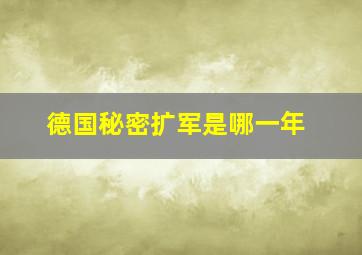 德国秘密扩军是哪一年